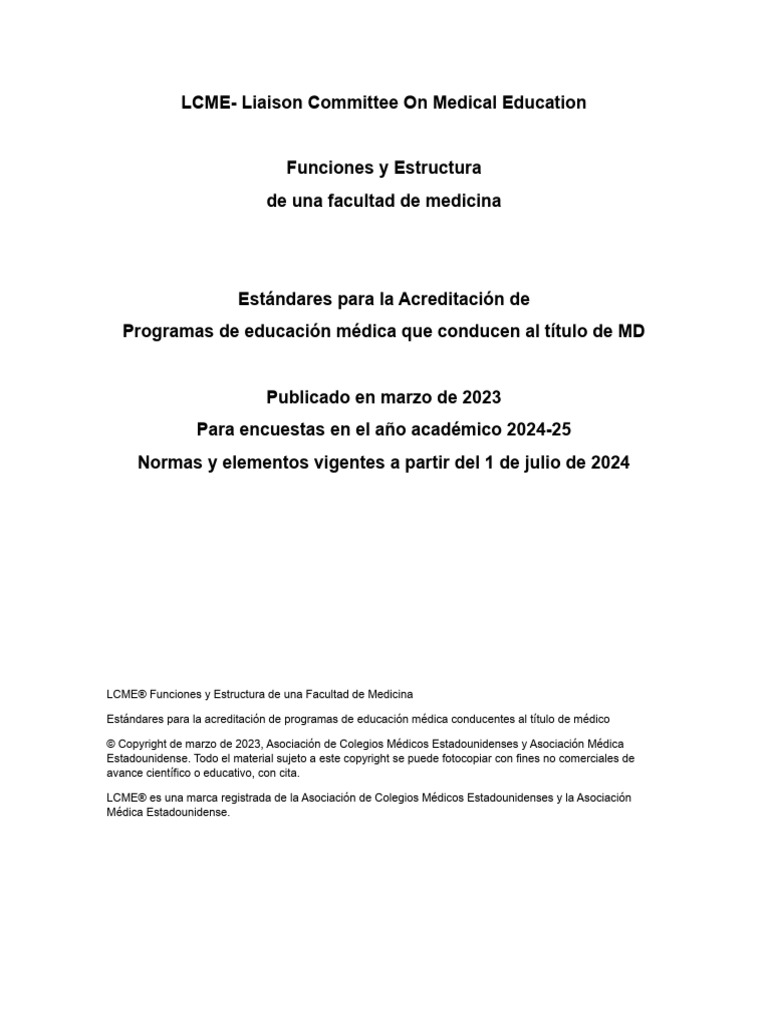 LCME- Liaison Committee On Medical Education

Funciones y Estructura
de una facultad de medicina

Estándares para la Acreditación de
Programas de educación médica que conducen al título de MD

Publicado en marzo de 2023
Para encuestas en el año académico 2024-25
Normas y elementos vigentes a partir del 1 de julio de 2024

LCME® Funciones y Estructura de una Facultad de Medicina

Estándares para la acreditación de programas de educación médica conducentes al título de médico

© Copyright de marzo de 2023, Asociación de Colegios Médicos Estadounidenses y Asociación Médica Estadounidense. Todo el material sujeto a este copyright se puede fotocopiar con fines no comerciales de avance científico o educativo, con cita.

LCME® es una marca registrada de la Asociación de Colegios Médicos Estadounidenses y la Asociación Médica Estadounidense.